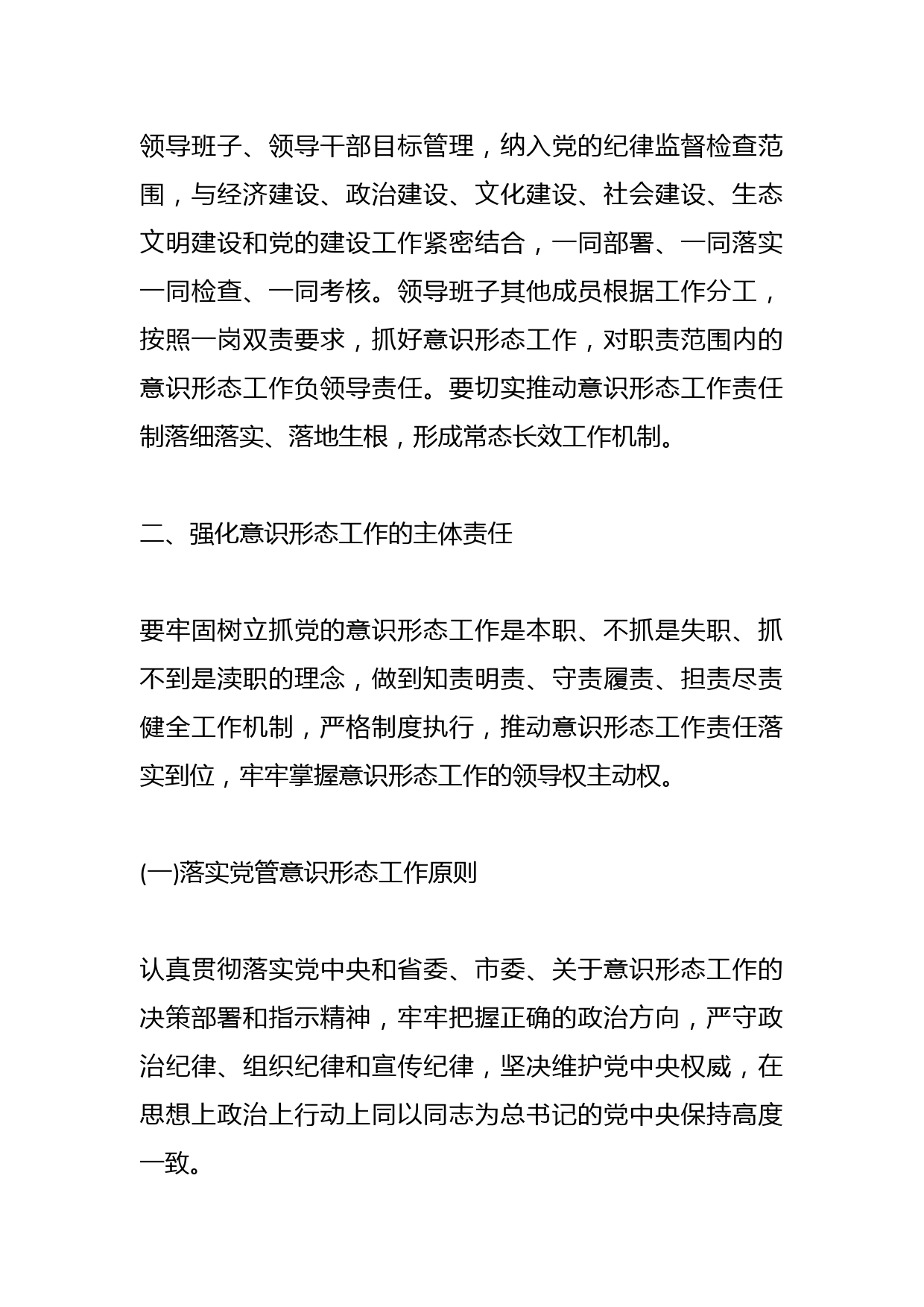 领导班子、领导干部目标管理，纳入党的纪律监督检查范围，与经济建设、政治建设、文化建设、社会建设、生态文明建设和党的建设工作紧密结合，一同部署、一同落实一同检查、一同考核。领导班子其他成员根据工作分工，按照一岗双责要求，抓好意识形态工作，对职责范围内的意识形态工作负领导责任。要切实推动意识形态工作责任制落细落实、落地生根，形成常态长效工作机制。

二、强化意识形态工作的主体责任

要牢固树立抓党的意识形态工作是本职、不抓是失职、抓不到是渎职的理念，做到知责明责、守责履责、担责尽责健全工作机制，严格制度执行，推动意识形态工作责任落实到位，牢牢掌握意识形态工作的领导权主动权。

(一)落实党管意识形态工作原则

认真贯彻落实党中央和省委、市委、关于意识形态工作的决策部署和指示精神，牢牢把握正确的政治方向，严守政治纪律、组织纪律和宣传纪律，坚决维护党中央权威，在思想上政治上行动上同以同志为总书记的党中央保持高度一致。